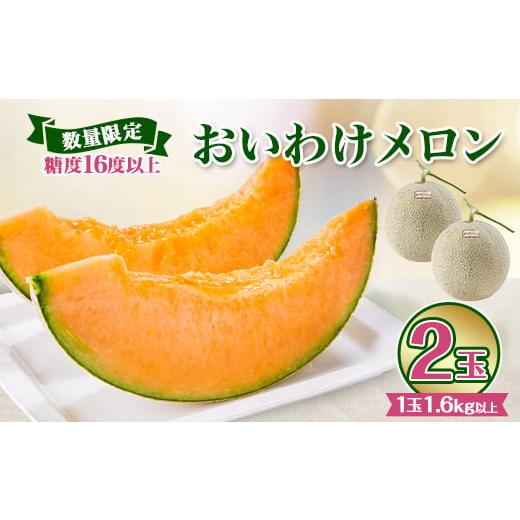 数量限定
糖度16度以上
おいわけメロン
2玉
1玉1.6kg以上